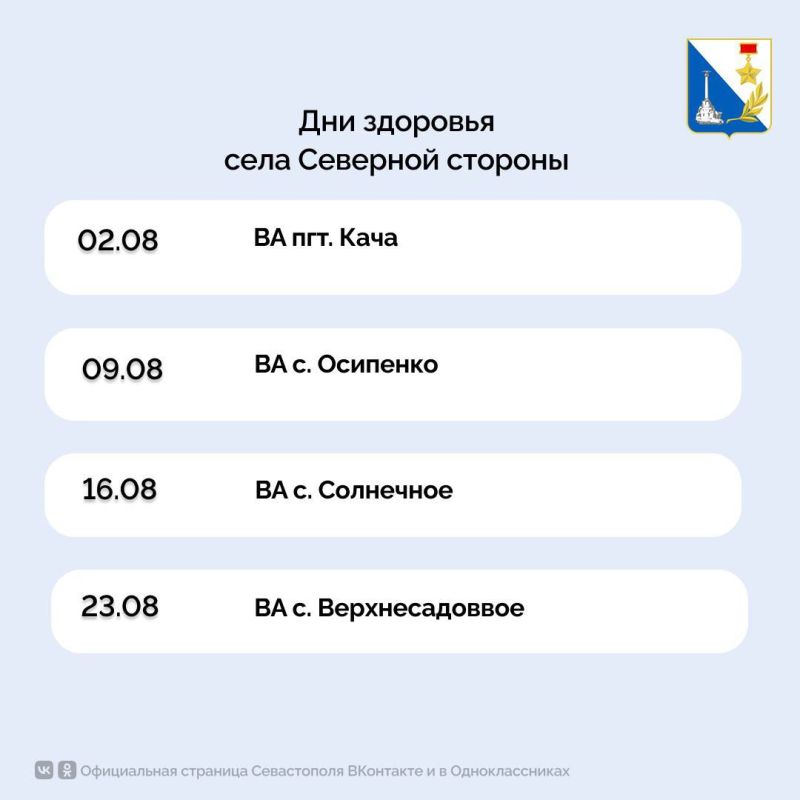 Дни здоровья
села Северной стороны

02.08 ВА пгт. Кача

09.08 ВА с. Осипенко

16.08 ВА с. Солнечное

23.08 ВА с. Верхнесадоввое

Официальная страница Севастополя ВКонтакте и в Одноклассниках